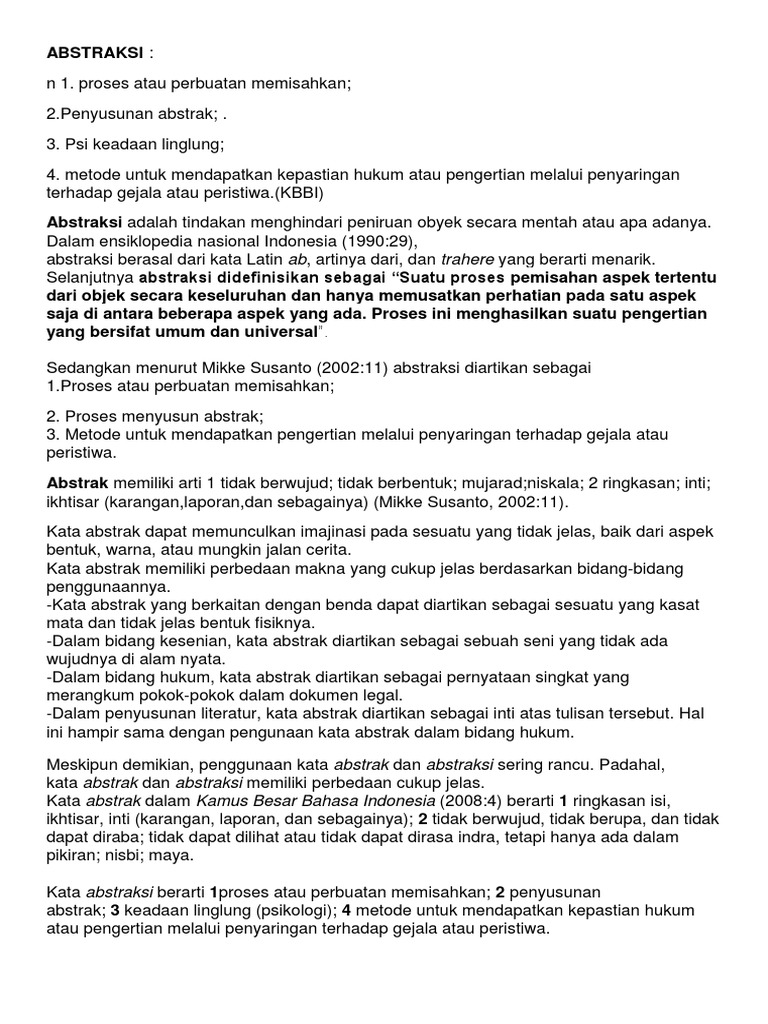 ABSTRAKSI :

n 1. proses atau perbuatan memisahkan;

2.Penyusunan abstrak; .

3. Psi keadaan linglung;

4. metode untuk mendapatkan kepastian hukum atau pengertian melalui penyaringan terhadap gejala atau peristiwa.(KBBI)

Abstraksi adalah tindakan menghindari peniruan obyek secara mentah atau apa adanya. Dalam ensiklopedia nasional Indonesia (1990:29),
abstraksi berasal dari kata Latin ab, artinya dari, dan trahere yang berarti menarik. Selanjutnya abstraksi didefinisikan sebagai "Suatu proses pemisahan aspek tertentu dari objek secara keseluruhan dan hanya memusatkan perhatian pada satu aspek saja di antara beberapa aspek yang ada. Proses ini menghasilkan suatu pengertian yang bersifat umum dan universal".

Sedangkan menurut Mikke Susanto (2002:11) abstraksi diartikan sebagai
1.Proses atau perbuatan memisahkan;

2. Proses menyusun abstrak;
3. Metode untuk mendapatkan pengertian melalui penyaringan terhadap gejala atau peristiwa.

Abstrak memiliki arti 1 tidak berwujud; tidak berbentuk; mujarad;niskala; 2 ringkasan; inti; ikhtisar (karangan,laporan,dan sebagainya) (Mikke Susanto, 2002:11).

Kata abstrak dapat memunculkan imajinasi pada sesuatu yang tidak jelas, baik dari aspek bentuk, warna, atau mungkin jalan cerita.
Kata abstrak memiliki perbedaan makna yang cukup jelas berdasarkan bidang-bidang penggunaannya.
-Kata abstrak yang berkaitan dengan benda dapat diartikan sebagai sesuatu yang kasat mata dan tidak jelas bentuk fisiknya.
-Dalam bidang kesenian, kata abstrak diartikan sebagai sebuah seni yang tidak ada wujudnya di alam nyata.
-Dalam bidang hukum, kata abstrak diartikan sebagai pernyataan singkat yang merangkum pokok-pokok dalam dokumen legal.
-Dalam penyusunan literatur, kata abstrak diartikan sebagai inti atas tulisan tersebut. Hal ini hampir sama dengan pengunaan kata abstrak dalam bidang hukum.

Meskipun demikian, penggunaan kata abstrak dan abstraksi sering rancu. Padahal, kata abstrak dan abstraksi memiliki perbedaan cukup jelas.
Kata abstrak dalam Kamus Besar Bahasa Indonesia (2008:4) berarti 1 ringkasan isi, ikhtisar, inti (karangan, laporan, dan sebagainya); 2 tidak berwujud, tidak berupa, dan tidak dapat diraba; tidak dapat dilihat atau tidak dapat dirasa indra, tetapi hanya ada dalam pikiran; nisbi; maya.

Kata abstraksi berarti 1proses atau perbuatan memisahkan; 2 penyusunan abstrak; 3 keadaan linglung (psikologi); 4 metode untuk mendapatkan kepastian hukum atau pengertian melalui penyaringan terhadap gejala atau peristiwa.